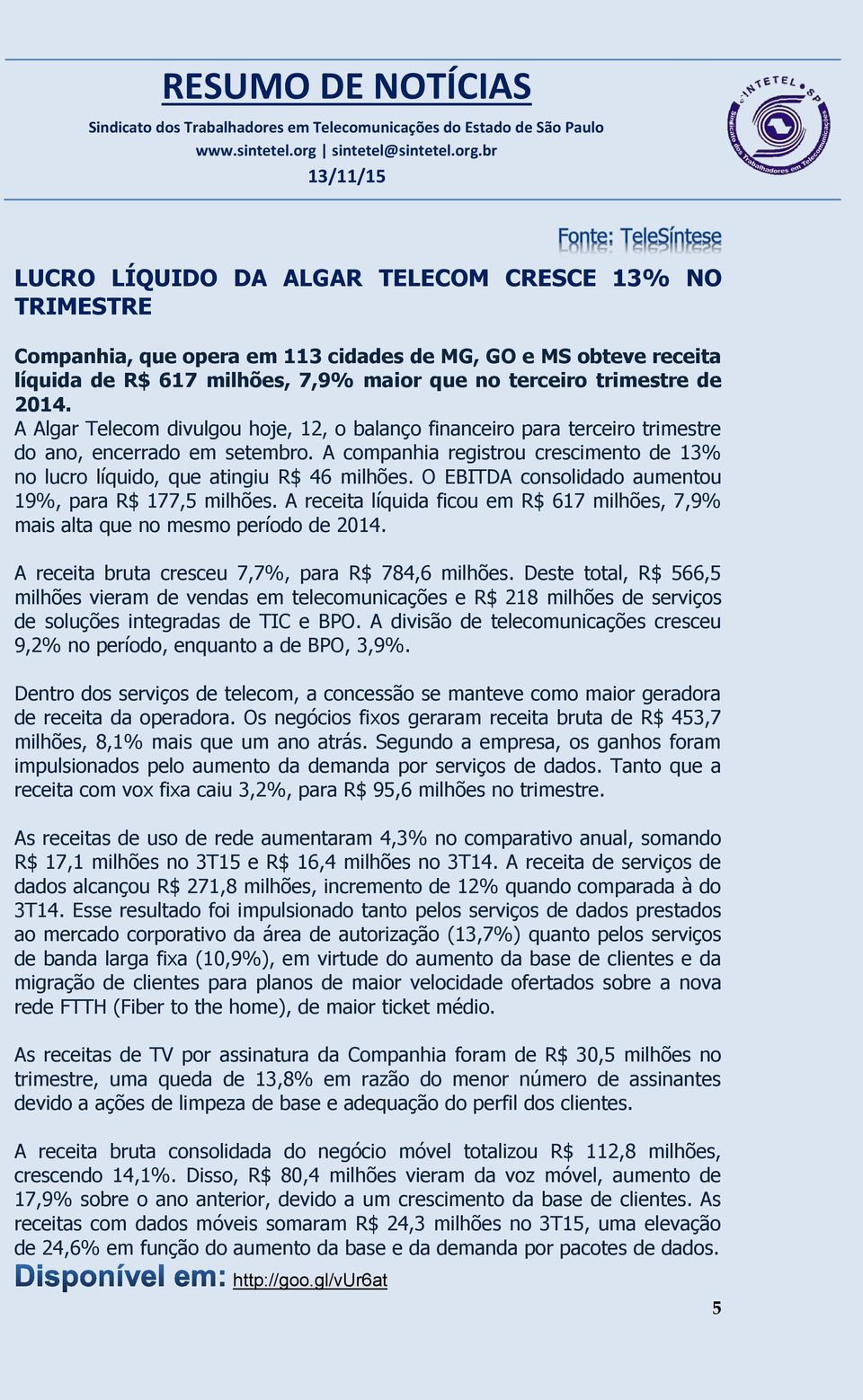 RESUMO DE NOTÍCIAS
Sindicato dos Trabalhadores em Telecomunicações do Estado de São Paulo
www.sintetel.org | sintetel@sintetel.org.br
13/11/15

SINTETEL SP
Sindicato dos Trabalhadores em Telecomunicações

Fonte: TeleSíntese

LUCRO LÍQUIDO DA ALGAR TELECOM CRESCE 13% NO TRIMESTRE

Companhia, que opera em 113 cidades de MG, GO e MS obteve receita líquida de R$ 617 milhões, 7,9% maior que no terceiro trimestre de 2014.
A Algar Telecom divulgou hoje, 12, o balanço financeiro para terceiro trimestre do ano, encerrado em setembro. A companhia registrou crescimento de 13% no lucro líquido, que atingiu R$ 46 milhões. O EBITDA consolidado aumentou 19%, para R$ 177,5 milhões. A receita líquida ficou em R$ 617 milhões, 7,9% mais alta que no mesmo período de 2014.

A receita bruta cresceu 7,7%, para R$ 784,6 milhões. Deste total, R$ 566,5 milhões vieram de vendas em telecomunicações e R$ 218 milhões de serviços de soluções integradas de TIC e BPO. A divisão de telecomunicações cresceu 9,2% no período, enquanto a de BPO, 3,9%.

Dentro dos serviços de telecom, a concessão se manteve como maior geradora de receita da operadora. Os negócios fixos geraram receita bruta de R$ 453,7 milhões, 8,1% mais que um ano atrás. Segundo a empresa, os ganhos foram impulsionados pelo aumento da demanda por serviços de dados. Tanto que a receita com vox fixa caiu 3,2%, para R$ 95,6 milhões no trimestre.

As receitas de uso de rede aumentaram 4,3% no comparativo anual, somando R$ 17,1 milhões no 3T15 e R$ 16,4 milhões no 3T14. A receita de serviços de dados alcançou R$ 271,8 milhões, incremento de 12% quando comparada à do 3T14. Esse resultado foi impulsionado tanto pelos serviços de dados prestados ao mercado corporativo da área de autorização (13,7%) quanto pelos serviços de banda larga fixa (10,9%), em virtude do aumento da base de clientes e da migração de clientes para planos de maior velocidade ofertados sobre a nova rede FTTH (Fiber to the home), de maior ticket médio.

As receitas de TV por assinatura da Companhia foram de R$ 30,5 milhões no trimestre, uma queda de 13,8% em razão do menor número de assinantes devido a ações de limpeza de base e adequação do perfil dos clientes.

A receita bruta consolidada do negócio móvel totalizou R$ 112,8 milhões, crescendo 14,1%. Disso, R$ 80,4 milhões vieram da voz móvel, aumento de 17,9% sobre o ano anterior, devido a um crescimento da base de clientes. As receitas com dados móveis somaram R$ 24,3 milhões no 3T15, uma elevação de 24,6% em função do aumento da base e da demanda por pacotes de dados.
Disponível em: http://goo.gl/vUr6at

5